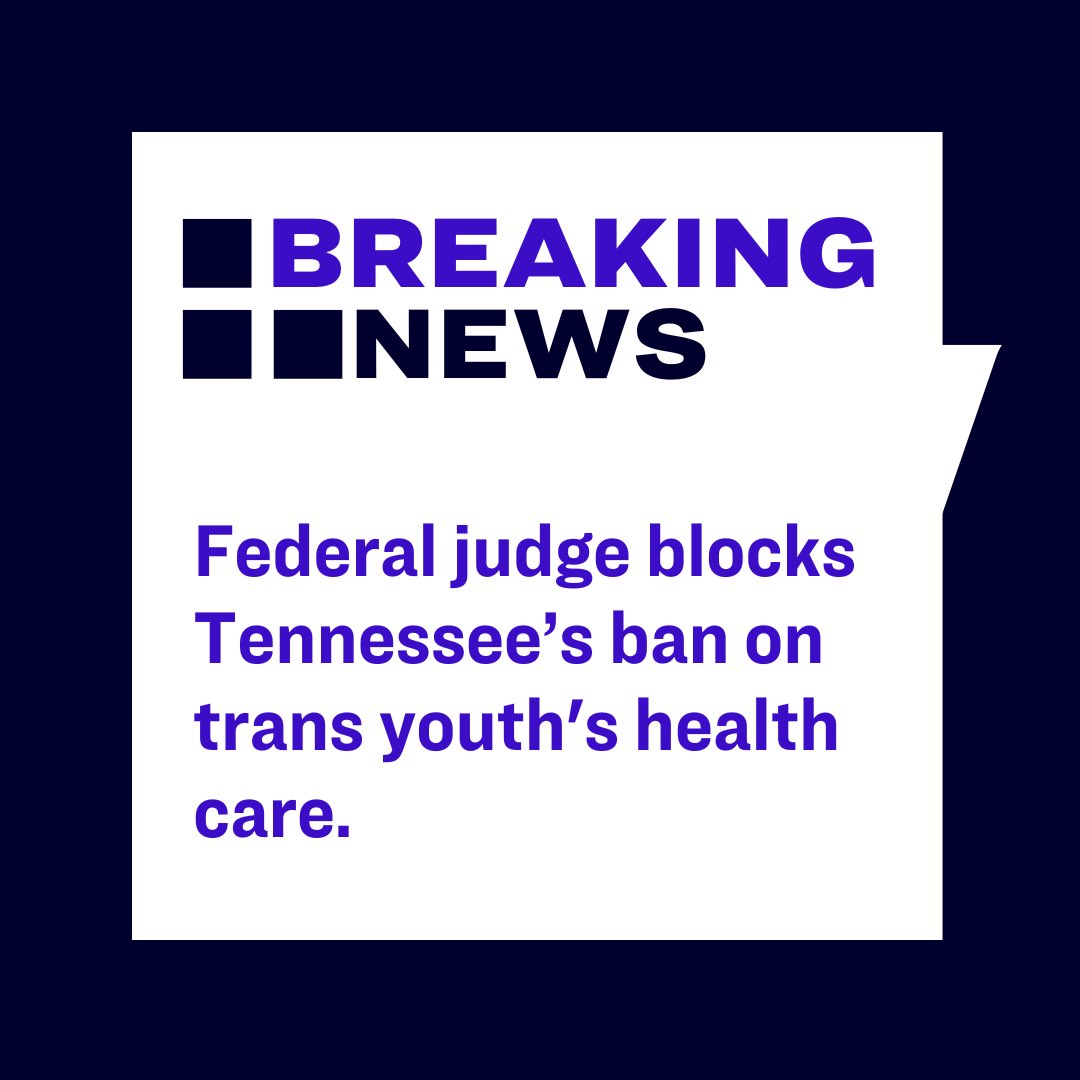 BREAKING
NEWS

Federal judge blocks Tennessee’s ban on trans youth’s health care.